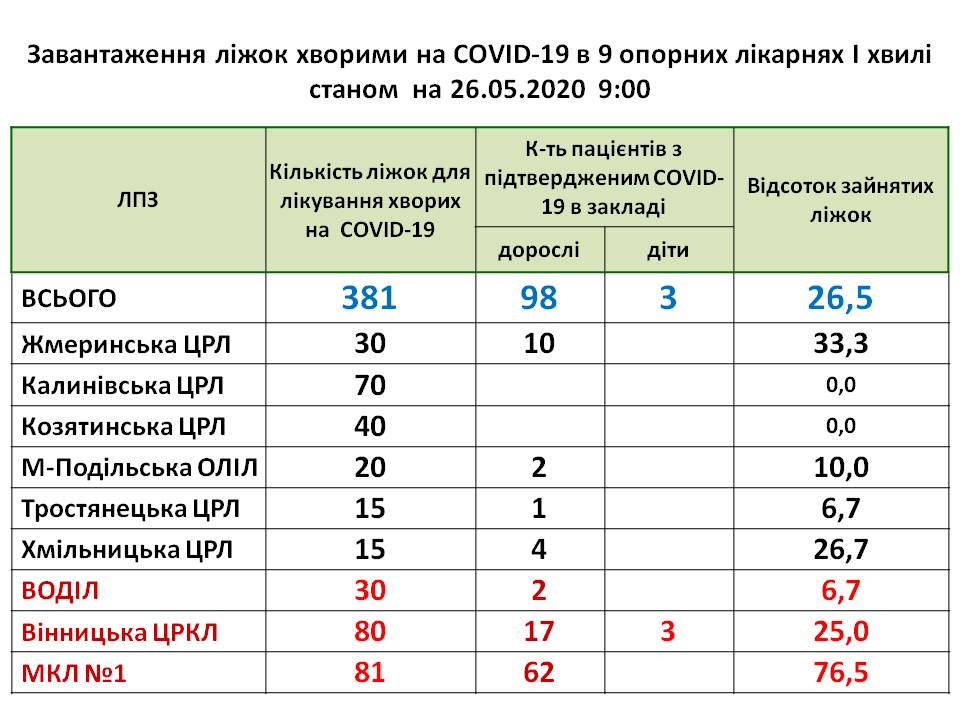 Завантаження ліжок хворими на COVID-19 в 9 опорних лікарнях I хвилі
станом на 26.05.2020 9:00

| ЛПЗ | Кількість ліжок для лікування хворих на COVID-19 | К-ть пацієнтів з підтвердженим COVID-19 в закладі: дорослі | К-ть пацієнтів з підтвердженим COVID-19 в закладі: діти | Відсоток зайнятих ліжок |
|---|---|---|---|---|
| ВСЬОГО | 381 | 98 | 3 | 26,5 |
| Жмеринська ЦРЛ | 30 | 10 | | 33,3 |
| Калинівська ЦРЛ | 70 | | | 0,0 |
| Козятинська ЦРЛ | 40 | | | 0,0 |
| М-Подільська ОЛІЛ | 20 | 2 | | 10,0 |
| Тростянецька ЦРЛ | 15 | 1 | | 6,7 |
| Хмільницька ЦРЛ | 15 | 4 | | 26,7 |
| ВОДІЛ | 30 | 2 | | 6,7 |
| Вінницька ЦРКЛ | 80 | 17 | 3 | 25,0 |
| МКЛ №1 | 81 | 62 | | 76,5 |